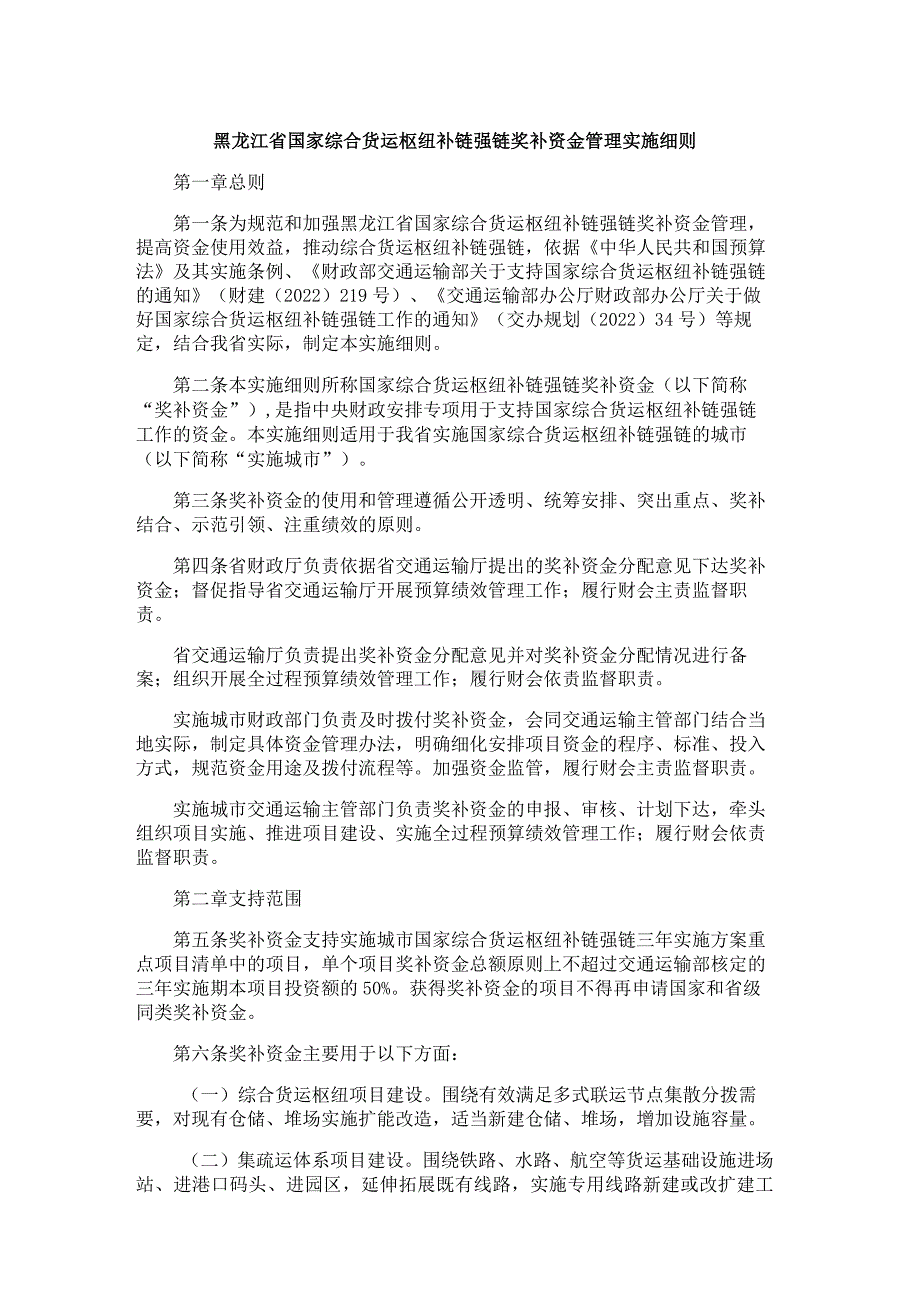 黑龙江省国家综合货运枢纽补链强链奖补资金管理实施细则

第一章总则

第一条为规范和加强黑龙江省国家综合货运枢纽补链强链奖补资金管理，提高资金使用效益，推动综合货运枢纽补链强链，依据《中华人民共和国预算法》及其实施条例、《财政部交通运输部关于支持国家综合货运枢纽补链强链的通知》（财建（2022）219号）、《交通运输部办公厅财政部办公厅关于做好国家综合货运枢纽补链强链工作的通知》（交办规划（2022）34号）等规定，结合我省实际，制定本实施细则。

第二条本实施细则所称国家综合货运枢纽补链强链奖补资金（以下简称“奖补资金”），是指中央财政安排专项用于支持国家综合货运枢纽补链强链工作的资金。本实施细则适用于我省实施国家综合货运枢纽补链强链的城市（以下简称“实施城市”）。

第三条奖补资金的使用和管理遵循公开透明、统筹安排、突出重点、奖补结合、示范引领、注重绩效的原则。

第四条省财政厅负责依据省交通运输厅提出的奖补资金分配意见下达奖补资金；督促指导省交通运输厅开展预算绩效管理工作；履行财会主责监督职责。

省交通运输厅负责提出奖补资金分配意见并对奖补资金分配情况进行备案；组织开展全过程预算绩效管理工作；履行财会依责监督职责。

实施城市财政部门负责及时拨付奖补资金，会同交通运输主管部门结合当地实际，制定具体资金管理办法，明确细化安排项目资金的程序、标准、投入方式，规范资金用途及拨付流程等。加强资金监管，履行财会主责监督职责。

实施城市交通运输主管部门负责奖补资金的申报、审核、计划下达，牵头组织项目实施、推进项目建设、实施全过程预算绩效管理工作；履行财会依责监督职责。

第二章支持范围

第五条奖补资金支持实施城市国家综合货运枢纽补链强链三年实施方案重点项目清单中的项目，单个项目奖补资金总额原则上不超过交通运输部核定的三年实施期本项目投资额的50%。获得奖补资金的项目不得再申请国家和省级同类奖补资金。

第六条奖补资金主要用于以下方面：

（一）综合货运枢纽项目建设。围绕有效满足多式联运节点集散分拨需要，对现有仓储、堆场实施扩能改造，适当新建仓储、堆场，增加设施容量。

（二）集疏运体系项目建设。围绕铁路、水路、航空等货运基础设施进场站、进港口码头、进园区，延伸拓展既有线路，实施专用线路新建或改扩建工